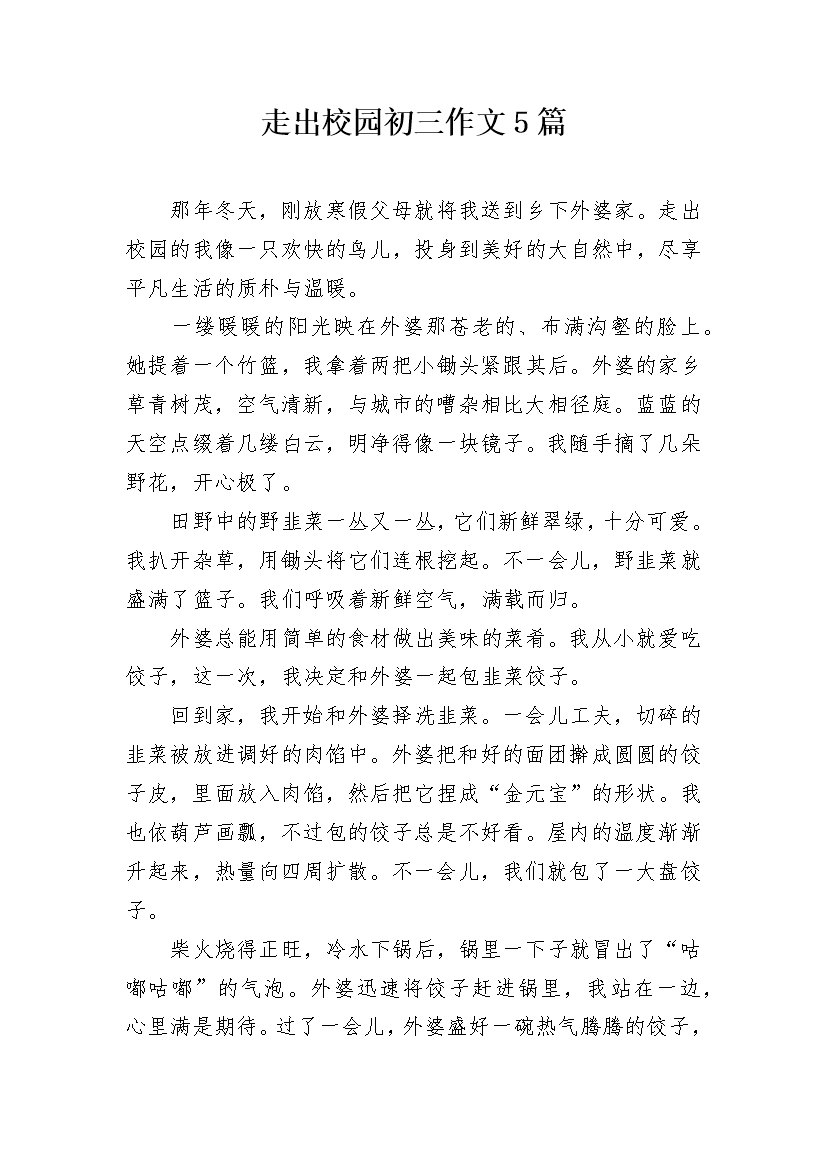 走出校园初三作文5篇

那年冬天，刚放寒假父母就将我送到乡下外婆家。走出校园的我像一只欢快的鸟儿，投身到美好的大自然中，尽享平凡生活的质朴与温暖。

一缕暖暖的阳光映在外婆那苍老的、布满沟壑的脸上。她提着一个竹篮，我拿着两把小锄头紧跟其后。外婆的家乡草青树茂，空气清新，与城市的嘈杂相比大相径庭。蓝蓝的天空点缀着几缕白云，明净得像一块镜子。我随手摘了几朵野花，开心极了。

田野中的野韭菜一丛又一丛，它们新鲜翠绿，十分可爱。我扒开杂草，用锄头将它们连根挖起。不一会儿，野韭菜就盛满了篮子。我们呼吸着新鲜空气，满载而归。

外婆总能用简单的食材做出美味的菜肴。我从小就爱吃饺子，这一次，我决定和外婆一起包韭菜饺子。

回到家，我开始和外婆择洗韭菜。一会儿工夫，切碎的韭菜被放进调好的肉馅中。外婆把和好的面团擀成圆圆的饺子皮，里面放入肉馅，然后把它捏成“金元宝”的形状。我也依葫芦画瓢，不过包的饺子总是不好看。屋内的温度渐渐升起来，热量向四周扩散。不一会儿，我们就包了一大盘饺子。

柴火烧得正旺，冷水下锅后，锅里一下子就冒出了“咕嘟咕嘟”的气泡。外婆迅速将饺子赶进锅里，我站在一边，心里满是期待。过了一会儿，外婆盛好一碗热气腾腾的饺子，